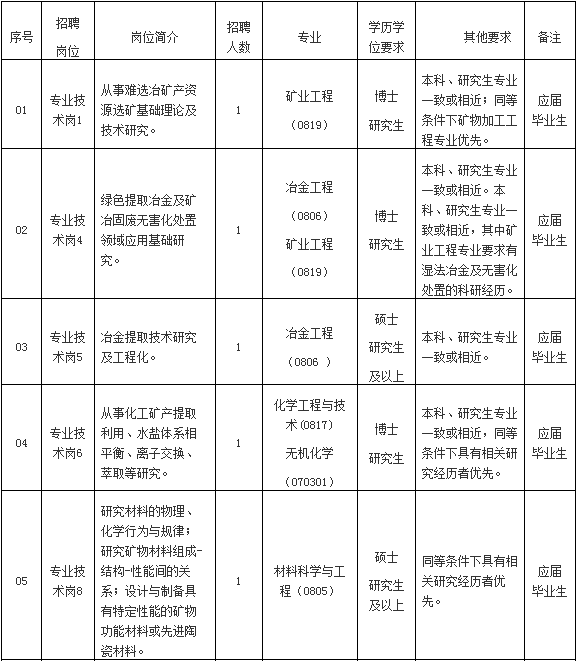 | 序号 | 招聘岗位 | 岗位简介 | 招聘人数 | 专业 | 学历学位要求 | 其他要求 | 备注 |
|---|---|---|---|---|---|---|---|
| 01 | 专业技术岗1 | 从事难选冶矿产资源选矿基础理论及技术研究。 | 1 | 矿业工程（0819） | 博士研究生 | 本科、研究生专业一致或相近；同等条件下矿物加工工程专业优先。 | 应届毕业生 |
| 02 | 专业技术岗4 | 绿色提取冶金及矿冶固废无害化处置领域应用基础研究。 | 1 | 冶金工程（0806）矿业工程（0819） | 博士研究生 | 本科、研究生专业一致或相近。本科、研究生专业一致或相近，其中矿业工程专业要求有湿法冶金及无害化处置的科研经历。 | 应届毕业生 |
| 03 | 专业技术岗5 | 冶金提取技术研究及工程化。 | 1 | 冶金工程（0806 ） | 硕士研究生及以上 | 本科、研究生专业一致或相近。 | 应届毕业生 |
| 04 | 专业技术岗6 | 从事化工矿产提取利用、水盐体系相平衡、离子交换、萃取等研究。 | 1 | 化学工程与技术(0817) 无机化学（070301） | 博士研究生 | 本科、研究生专业一致或相近，同等条件下具有相关研究经历者优先。 | 应届毕业生 |
| 05 | 专业技术岗8 | 研究材料的物理、化学行为与规律；研究矿物材料组成-结构-性能间的关系；设计与制备具有特定性能的矿物功能材料或先进陶瓷材料。 | 1 | 材料科学与工程（0805） | 硕士研究生及以上 | 同等条件下具有相关研究经历者优先。 | 应届毕业生 |